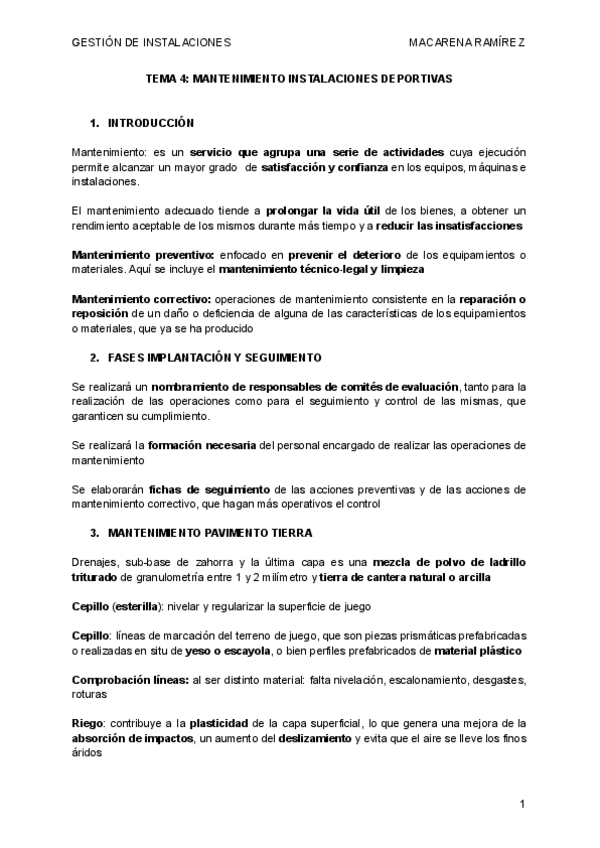 GESTIÓN DE INSTALACIONES MACARENA RAMÍREZ

TEMA 4: MANTENIMIENTO INSTALACIONES DEPORTIVAS

1. INTRODUCCIÓN

Mantenimiento: es un servicio que agrupa una serie de actividades cuya ejecución permite alcanzar un mayor grado de satisfacción y confianza en los equipos, máquinas e instalaciones.

El mantenimiento adecuado tiende a prolongar la vida útil de los bienes, a obtener un rendimiento aceptable de los mismos durante más tiempo y a reducir las insatisfacciones

Mantenimiento preventivo: enfocado en prevenir el deterioro de los equipamientos o materiales. Aquí se incluye el mantenimiento técnico-legal y limpieza

Mantenimiento correctivo: operaciones de mantenimiento consistente en la reparación o reposición de un daño o deficiencia de alguna de las características de los equipamientos o materiales, que ya se ha producido

2. FASES IMPLANTACIÓN Y SEGUIMIENTO

Se realizará un nombramiento de responsables de comités de evaluación, tanto para la realización de las operaciones como para el seguimiento y control de las mismas, que garanticen su cumplimiento.

Se realizará la formación necesaria del personal encargado de realizar las operaciones de mantenimiento

Se elaborarán fichas de seguimiento de las acciones preventivas y de las acciones de mantenimiento correctivo, que hagan más operativos el control

3. MANTENIMIENTO PAVIMENTO TIERRA

Drenajes, sub-base de zahorra y la última capa es una mezcla de polvo de ladrillo triturado de granulometría entre 1 y 2 milímetro y tierra de cantera natural o arcilla

Cepillo (esterilla): nivelar y regularizar la superficie de juego

Cepillo: líneas de marcación del terreno de juego, que son piezas prismáticas prefabricadas o realizadas en situ de yeso o escayola, o bien perfiles prefabricados de material plástico

Comprobación líneas: al ser distinto material: falta nivelación, escalonamiento, desgastes, roturas

Riego: contribuye a la plasticidad de la capa superficial, lo que genera una mejora de la absorción de impactos, un aumento del deslizamiento y evita que el aire se lleve los finos áridos

1